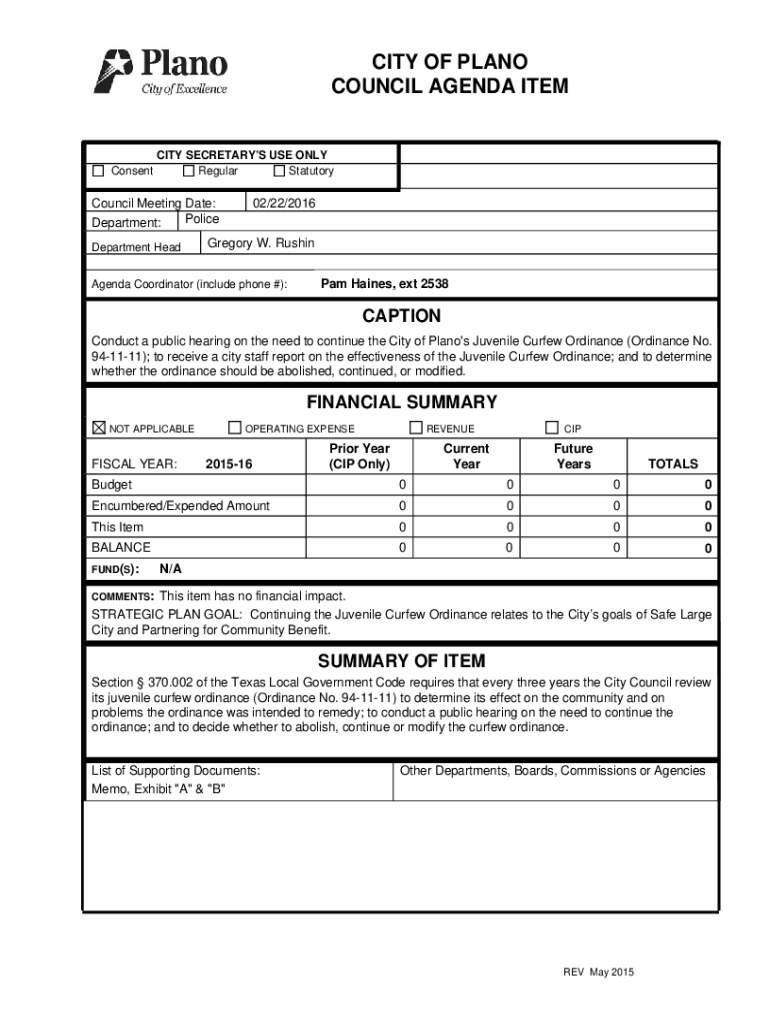 Plano
City of Excellence

CITY OF PLANO
COUNCIL AGENDA ITEM

CITY SECRETARY'S USE ONLY
☐ Consent ☐ Regular ☐ Statutory

Council Meeting Date: 02/22/2016
Department: Police
Department Head Gregory W. Rushin
Agenda Coordinator (include phone #): Pam Haines, ext 2538

CAPTION

Conduct a public hearing on the need to continue the City of Plano's Juvenile Curfew Ordinance (Ordinance No. 94-11-11); to receive a city staff report on the effectiveness of the Juvenile Curfew Ordinance; and to determine whether the ordinance should be abolished, continued, or modified.

FINANCIAL SUMMARY

☒ NOT APPLICABLE ☐ OPERATING EXPENSE ☐ REVENUE ☐ CIP

| FISCAL YEAR: 2015-16 | Prior Year (CIP Only) | Current Year | Future Years | TOTALS |
|---|---|---|---|---|
| Budget | 0 | 0 | 0 | 0 |
| Encumbered/Expended Amount | 0 | 0 | 0 | 0 |
| This Item | 0 | 0 | 0 | 0 |
| BALANCE | 0 | 0 | 0 | 0 |

FUND(S): N/A

COMMENTS: This item has no financial impact.
STRATEGIC PLAN GOAL: Continuing the Juvenile Curfew Ordinance relates to the City's goals of Safe Large City and Partnering for Community Benefit.

SUMMARY OF ITEM

Section § 370.002 of the Texas Local Government Code requires that every three years the City Council review its juvenile curfew ordinance (Ordinance No. 94-11-11) to determine its effect on the community and on problems the ordinance was intended to remedy; to conduct a public hearing on the need to continue the ordinance; and to decide whether to abolish, continue or modify the curfew ordinance.

List of Supporting Documents:
Memo, Exhibit "A" & "B"

Other Departments, Boards, Commissions or Agencies

REV May 2015